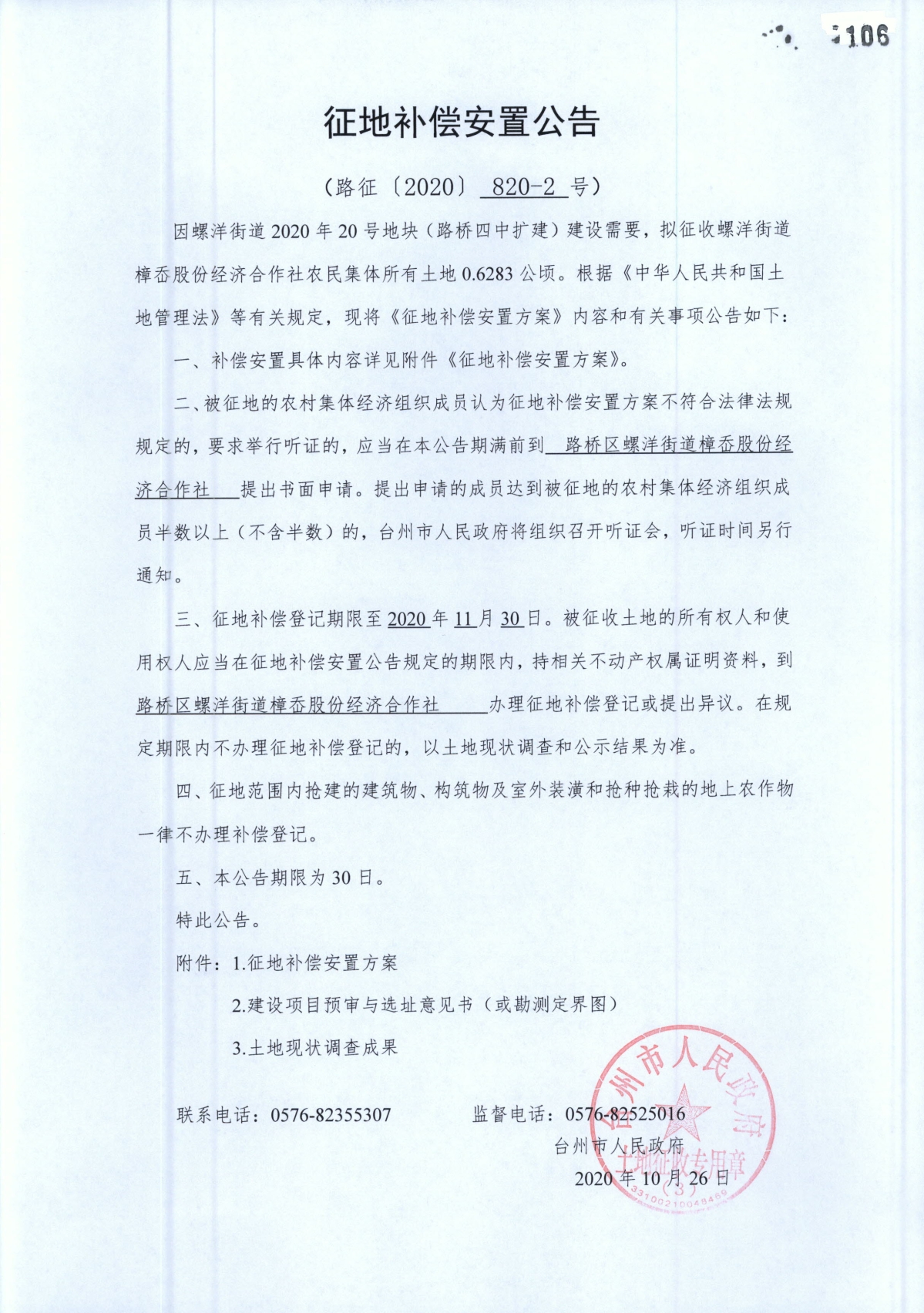 106

征地补偿安置公告

（路征〔2020〕 820-2 号）

因螺洋街道2020年20号地块（路桥四中扩建）建设需要，拟征收螺洋街道樟岙股份经济合作社农民集体所有土地0.6283公顷。根据《中华人民共和国土地管理法》等有关规定，现将《征地补偿安置方案》内容和有关事项公告如下：

一、补偿安置具体内容详见附件《征地补偿安置方案》。

二、被征地的农村集体经济组织成员认为征地补偿安置方案不符合法律法规规定的，要求举行听证的，应当在本公告期满前到 路桥区螺洋街道樟岙股份经济合作社 提出书面申请。提出申请的成员达到被征地的农村集体经济组织成员半数以上（不含半数）的，台州市人民政府将组织召开听证会，听证时间另行通知。

三、征地补偿登记期限至2020年11月30日。被征收土地的所有权人和使用权人应当在征地补偿安置公告规定的期限内，持相关不动产权属证明资料，到路桥区螺洋街道樟岙股份经济合作社 办理征地补偿登记或提出异议。在规定期限内不办理征地补偿登记的，以土地现状调查和公示结果为准。

四、征地范围内抢建的建筑物、构筑物及室外装潢和抢种抢栽的地上农作物一律不办理补偿登记。

五、本公告期限为30日。

特此公告。

附件：1.征地补偿安置方案

2.建设项目预审与选址意见书（或勘测定界图）

3.土地现状调查成果

联系电话：0576-82355307 监督电话：0576-82525016

台州市人民政府

2020年10月26日

台州市人民政府 土地征收专用章 （3） 3310021004846